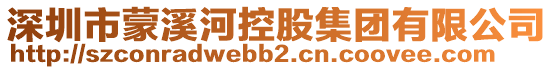 深圳市蒙溪河控股集团有限公司
http://szconradwebb2.cn.coovee.com